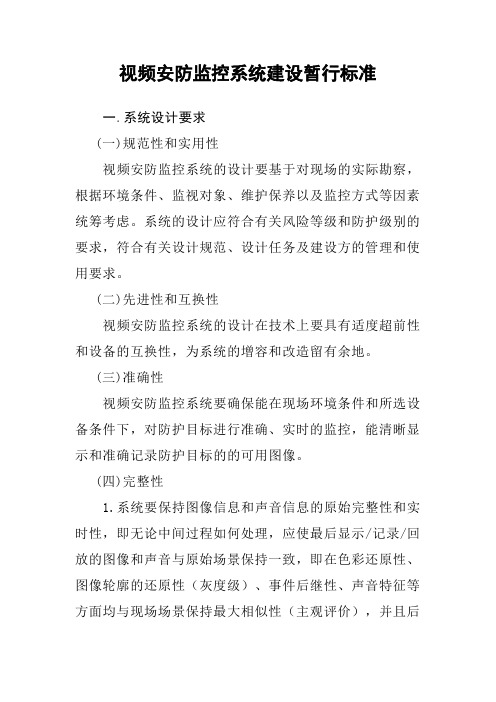 视频安防监控系统建设暂行标准

一.系统设计要求

(一)规范性和实用性

视频安防监控系统的设计要基于对现场的实际勘察，根据环境条件、监视对象、维护保养以及监控方式等因素统筹考虑。系统的设计应符合有关风险等级和防护级别的要求，符合有关设计规范、设计任务及建设方的管理和使用要求。

(二)先进性和互换性

视频安防监控系统的设计在技术上要具有适度超前性和设备的互换性，为系统的增容和改造留有余地。

(三)准确性

视频安防监控系统要确保能在现场环境条件和所选设备条件下，对防护目标进行准确、实时的监控，能清晰显示和准确记录防护目标的的可用图像。

(四)完整性

1.系统要保持图像信息和声音信息的原始完整性和实时性，即无论中间过程如何处理，应使最后显示/记录/回放的图像和声音与原始场景保持一致，即在色彩还原性、图像轮廓的还原性（灰度级）、事件后继性、声音特征等方面均与现场场景保持最大相似性（主观评价），并且后